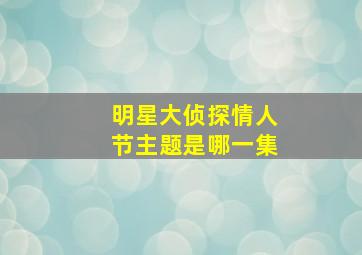 明星大侦探情人节主题是哪一集